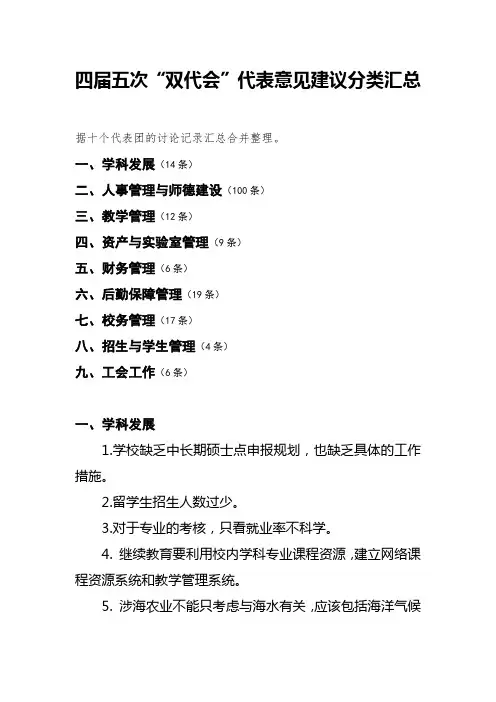 四届五次“双代会”代表意见建议分类汇总

据十个代表团的讨论记录汇总合并整理。

一、学科发展（14条）

二、人事管理与师德建设（100条）

三、教学管理（12条）

四、资产与实验室管理（9条）

五、财务管理（6条）

六、后勤保障管理（19条）

七、校务管理（17条）

八、招生与学生管理（4条）

九、工会工作（6条）

一、学科发展

1.学校缺乏中长期硕士点申报规划，也缺乏具体的工作措施。

2.留学生招生人数过少。

3.对于专业的考核，只看就业率不科学。

4. 继续教育要利用校内学科专业课程资源，建立网络课程资源系统和教学管理系统。

5. 涉海农业不能只考虑与海水有关，应该包括海洋气候